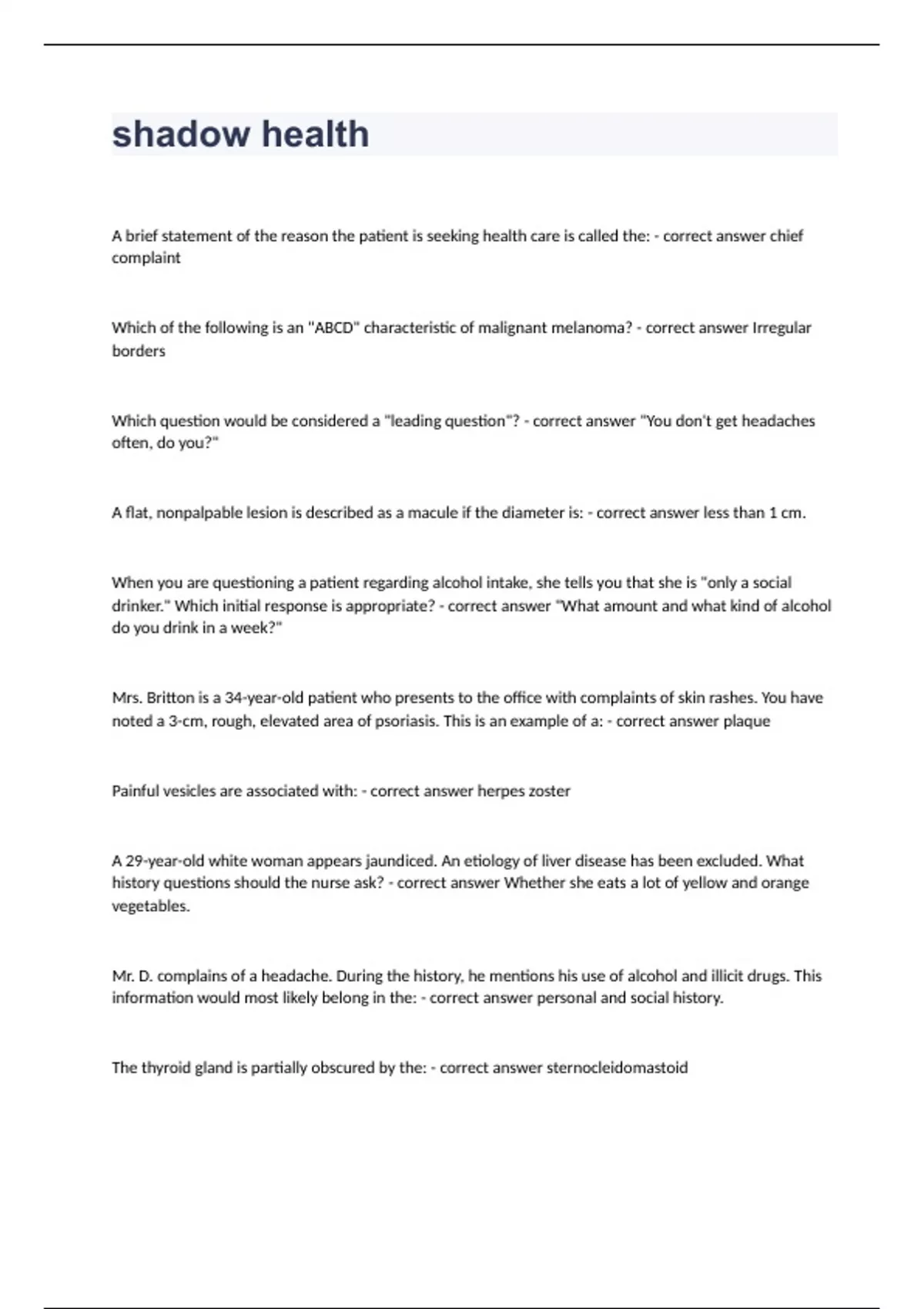 shadow health

A brief statement of the reason the patient is seeking health care is called the: - correct answer chief complaint

Which of the following is an "ABCD" characteristic of malignant melanoma? - correct answer Irregular borders

Which question would be considered a "leading question"? - correct answer "You don't get headaches often, do you?"

A flat, nonpalpable lesion is described as a macule if the diameter is: - correct answer less than 1 cm.

When you are questioning a patient regarding alcohol intake, she tells you that she is "only a social drinker." Which initial response is appropriate? - correct answer "What amount and what kind of alcohol do you drink in a week?"

Mrs. Britton is a 34-year-old patient who presents to the office with complaints of skin rashes. You have noted a 3-cm, rough, elevated area of psoriasis. This is an example of a: - correct answer plaque

Painful vesicles are associated with: - correct answer herpes zoster

A 29-year-old white woman appears jaundiced. An etiology of liver disease has been excluded. What history questions should the nurse ask? - correct answer Whether she eats a lot of yellow and orange vegetables.

Mr. D. complains of a headache. During the history, he mentions his use of alcohol and illicit drugs. This information would most likely belong in the: - correct answer personal and social history.

The thyroid gland is partially obscured by the: - correct answer sternocleidomastoid